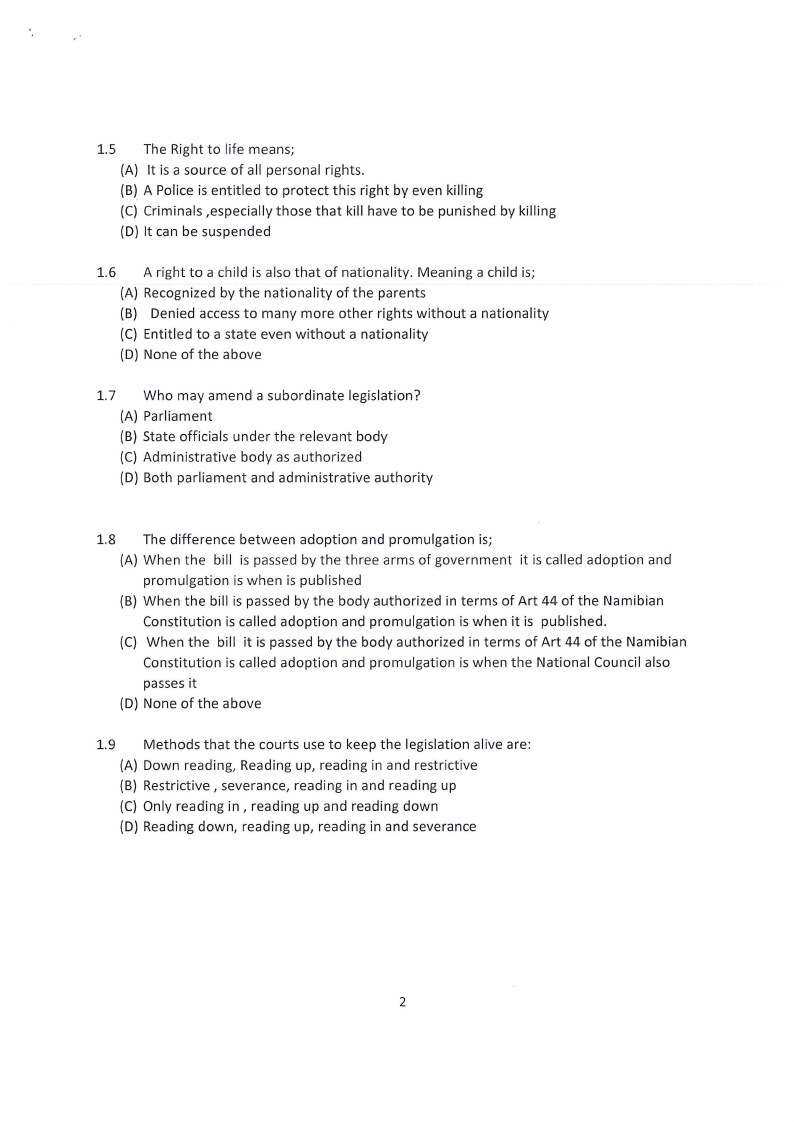 1.5 The Right to life means;
(A) It is a source of all personal rights.
(B) A Police is entitled to protect this right by even killing
(C) Criminals ,especially those that kill have to be punished by killing
(D) It can be suspended

1.6 A right to a child is also that of nationality. Meaning a child is;
(A) Recognized by the nationality of the parents
(B) Denied access to many more other rights without a nationality
(C) Entitled to a state even without a nationality
(D) None of the above

1.7 Who may amend a subordinate legislation?
(A) Parliament
(B) State officials under the relevant body
(C) Administrative body as authorized
(D) Both parliament and administrative authority

1.8 The difference between adoption and promulgation is;
(A) When the bill is passed by the three arms of government it is called adoption and promulgation is when is published
(B) When the bill is passed by the body authorized in terms of Art 44 of the Namibian Constitution is called adoption and promulgation is when it is published.
(C) When the bill it is passed by the body authorized in terms of Art 44 of the Namibian Constitution is called adoption and promulgation is when the National Council also passes it
(D) None of the above

1.9 Methods that the courts use to keep the legislation alive are:
(A) Down reading, Reading up, reading in and restrictive
(B) Restrictive , severance, reading in and reading up
(C) Only reading in , reading up and reading down
(D) Reading down, reading up, reading in and severance

2